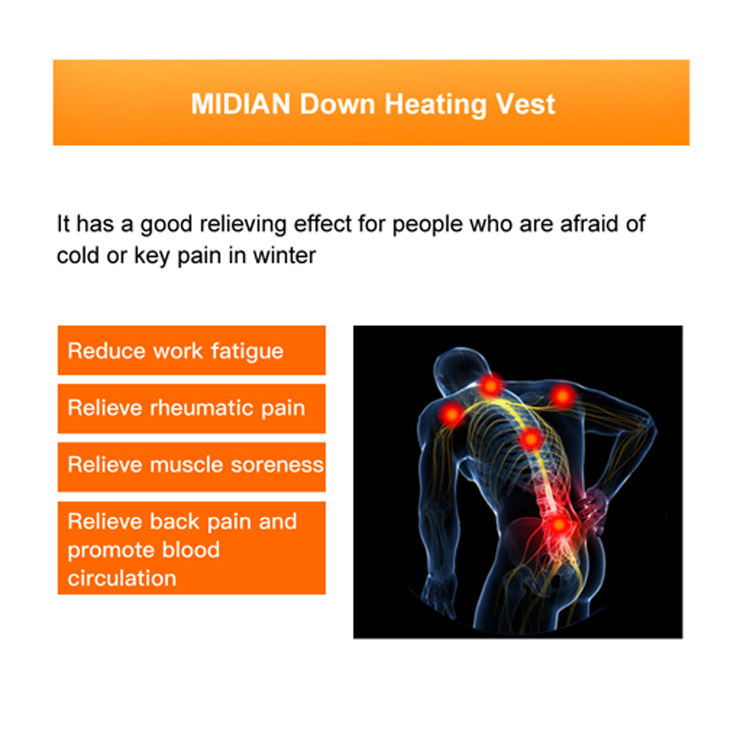 MIDIAN Down Heating Vest

It has a good relieving effect for people who are afraid of cold or key pain in winter

Reduce work fatigue

Relieve rheumatic pain

Relieve muscle soreness

Relieve back pain and promote blood circulation